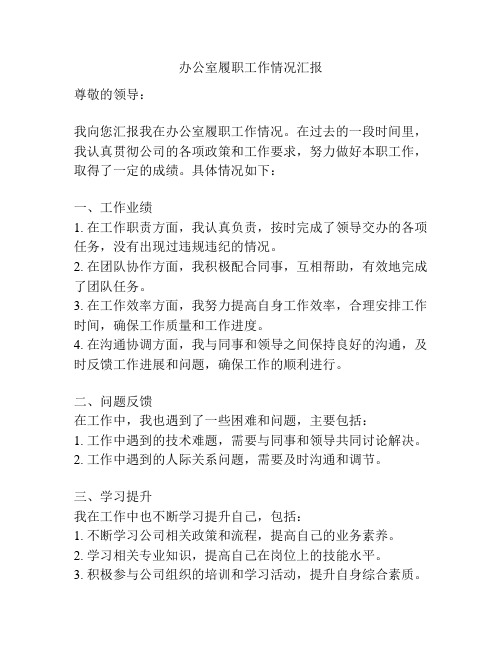 办公室履职工作情况汇报

尊敬的领导：

我向您汇报我在办公室履职工作情况。在过去的一段时间里，我认真贯彻公司的各项政策和工作要求，努力做好本职工作，取得了一定的成绩。具体情况如下：

一、工作业绩
1. 在工作职责方面，我认真负责，按时完成了领导交办的各项任务，没有出现过违规违纪的情况。
2. 在团队协作方面，我积极配合同事，互相帮助，有效地完成了团队任务。
3. 在工作效率方面，我努力提高自身工作效率，合理安排工作时间，确保工作质量和工作进度。
4. 在沟通协调方面，我与同事和领导之间保持良好的沟通，及时反馈工作进展和问题，确保工作的顺利进行。

二、问题反馈
在工作中，我也遇到了一些困难和问题，主要包括：
1. 工作中遇到的技术难题，需要与同事和领导共同讨论解决。
2. 工作中遇到的人际关系问题，需要及时沟通和调节。

三、学习提升
我在工作中也不断学习提升自己，包括：
1. 不断学习公司相关政策和流程，提高自己的业务素养。
2. 学习相关专业知识，提高自己在岗位上的技能水平。
3. 积极参与公司组织的培训和学习活动，提升自身综合素质。